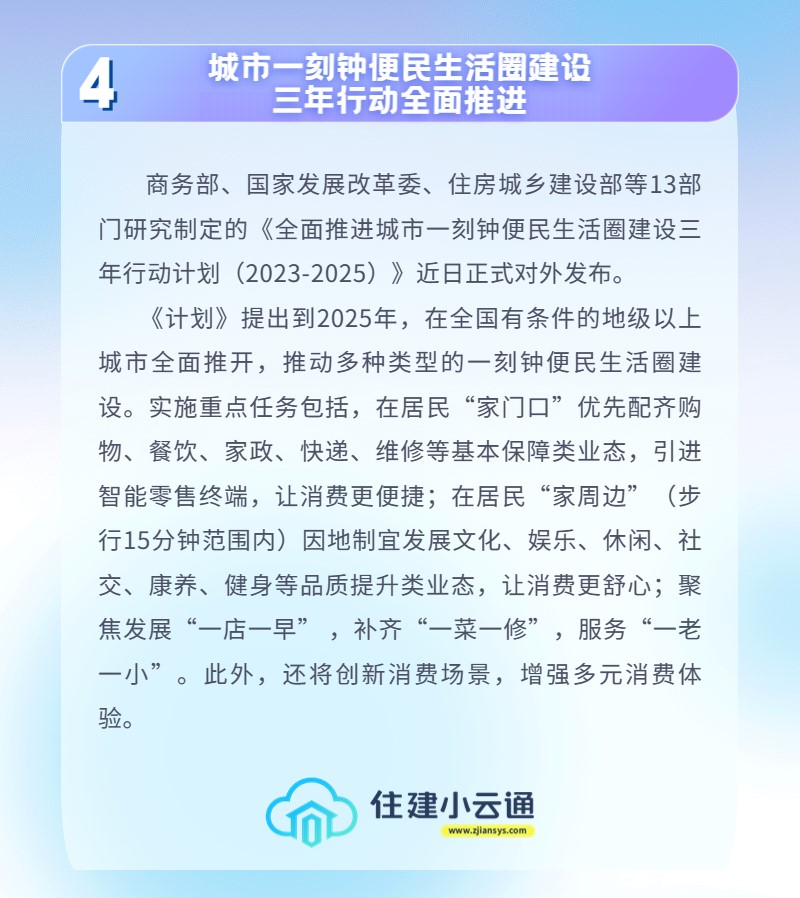 4

城市一刻钟便民生活圈建设
三年行动全面推进

商务部、国家发展改革委、住房城乡建设部等13部门研究制定的《全面推进城市一刻钟便民生活圈建设三年行动计划（2023-2025）》近日正式对外发布。

《计划》提出到2025年，在全国有条件的地级以上城市全面推开，推动多种类型的一刻钟便民生活圈建设。实施重点任务包括，在居民“家门口”优先配齐购物、餐饮、家政、快递、维修等基本保障类业态，引进智能零售终端，让消费更便捷；在居民“家周边”（步行15分钟范围内）因地制宜发展文化、娱乐、休闲、社交、康养、健身等品质提升类业态，让消费更舒心；聚焦发展“一店一早”，补齐“一菜一修”，服务“一老一小”。此外，还将创新消费场景，增强多元消费体验。

住建小云通
www.zjiansys.com